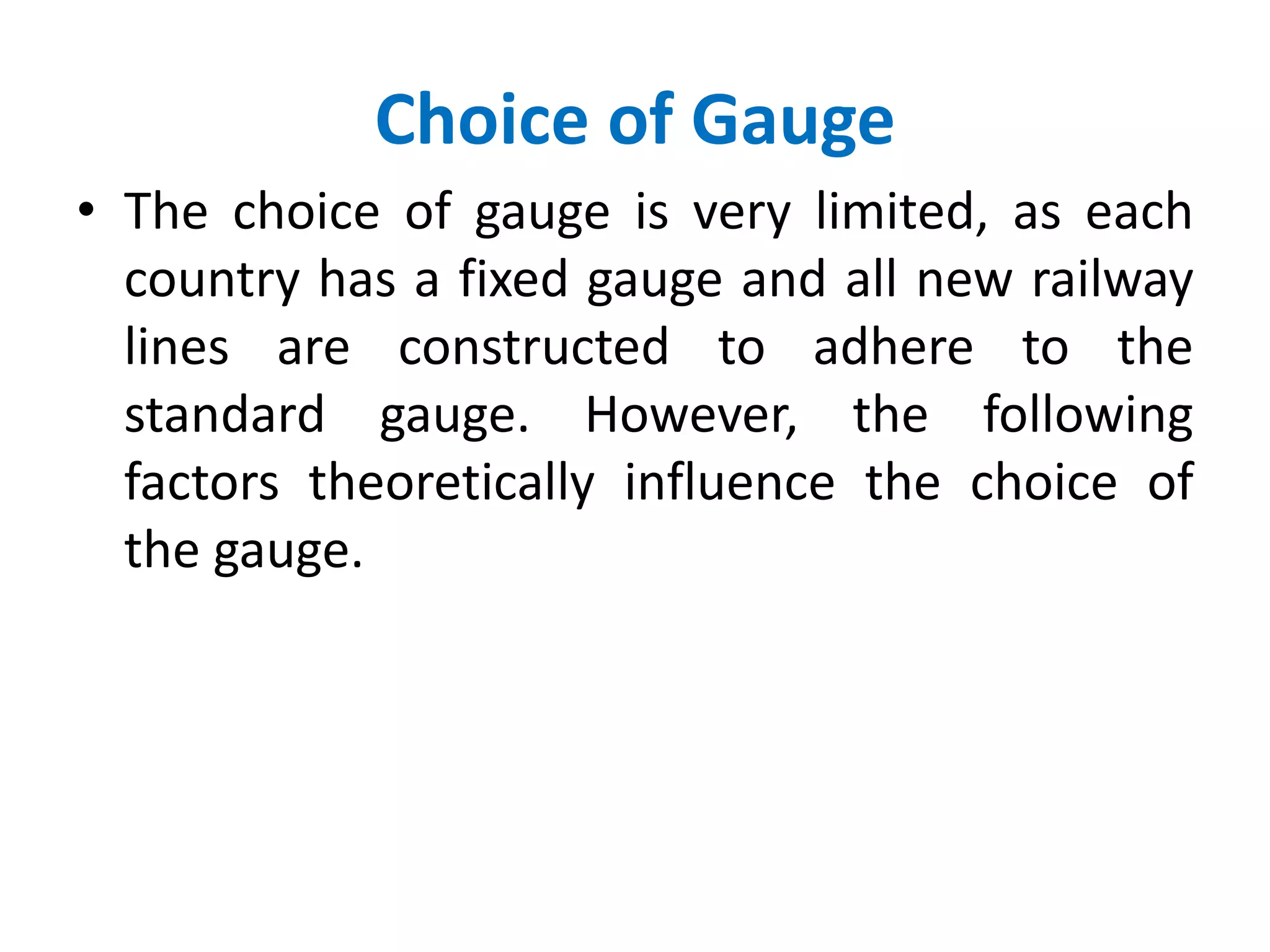 Choice of Gauge

• The choice of gauge is very limited, as each country has a fixed gauge and all new railway lines are constructed to adhere to the standard gauge. However, the following factors theoretically influence the choice of the gauge.